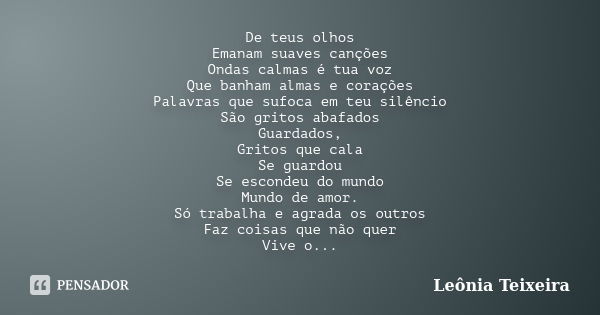 De teus olhos
Emanam suaves canções
Ondas calmas é tua voz
Que banham almas e corações
Palavras que sufoca em teu silêncio
São gritos abafados
Guardados,
Gritos que cala
Se guardou
Se escondeu do mundo
Mundo de amor.
Só trabalha e agrada os outros
Faz coisas que não quer
Vive o...

PENSADOR

Leônia Teixeira